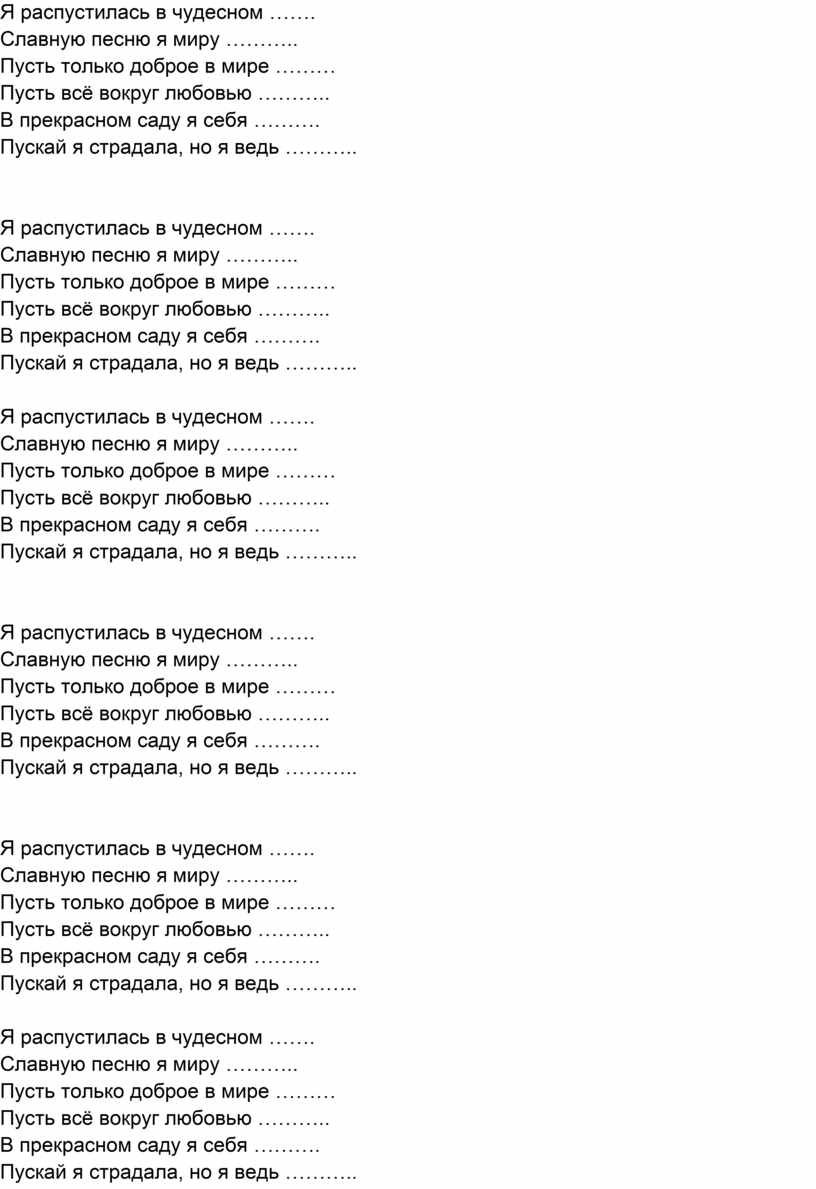 Я распустилась в чудесном …….
Славную песню я миру ………..
Пусть только доброе в мире ………
Пусть всё вокруг любовью ………..
В прекрасном саду я себя ……….
Пускай я страдала, но я ведь ………..

Я распустилась в чудесном …….
Славную песню я миру ………..
Пусть только доброе в мире ………
Пусть всё вокруг любовью ………..
В прекрасном саду я себя ……….
Пускай я страдала, но я ведь ………..

Я распустилась в чудесном …….
Славную песню я миру ………..
Пусть только доброе в мире ………
Пусть всё вокруг любовью ………..
В прекрасном саду я себя ……….
Пускай я страдала, но я ведь ………..

Я распустилась в чудесном …….
Славную песню я миру ………..
Пусть только доброе в мире ………
Пусть всё вокруг любовью ………..
В прекрасном саду я себя ……….
Пускай я страдала, но я ведь ………..

Я распустилась в чудесном …….
Славную песню я миру ………..
Пусть только доброе в мире ………
Пусть всё вокруг любовью ………..
В прекрасном саду я себя ……….
Пускай я страдала, но я ведь ………..

Я распустилась в чудесном …….
Славную песню я миру ………..
Пусть только доброе в мире ………
Пусть всё вокруг любовью ………..
В прекрасном саду я себя ……….
Пускай я страдала, но я ведь ………..